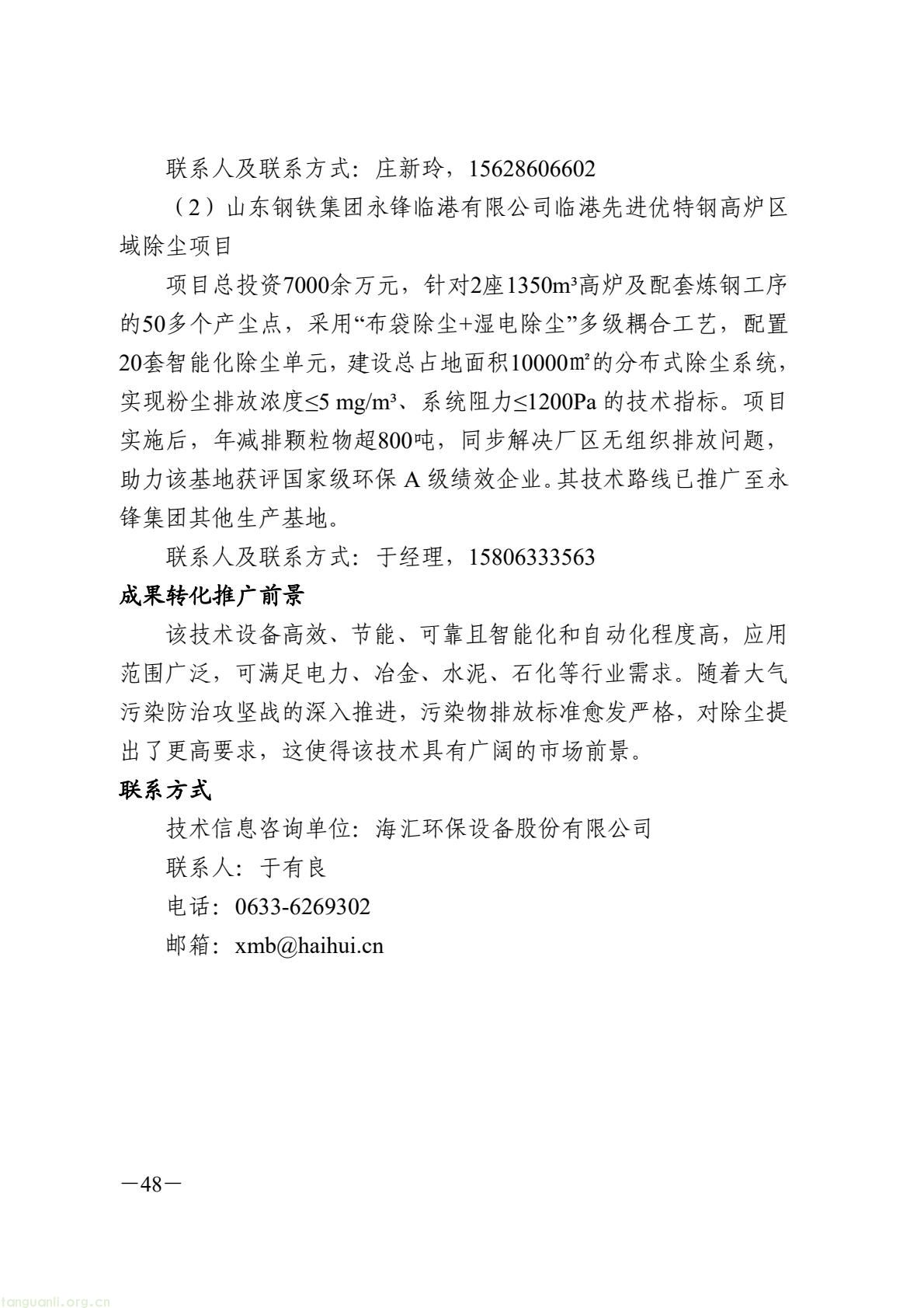 联系人及联系方式：庄新玲，15628606602

（2）山东钢铁集团永锋临港有限公司临港先进优特钢高炉区域除尘项目

项目总投资7000余万元，针对2座1350m³高炉及配套炼钢工序的50多个产尘点，采用“布袋除尘+湿电除尘”多级耦合工艺，配置20套智能化除尘单元，建设总占地面积10000㎡的分布式除尘系统，实现粉尘排放浓度≤5 mg/m³、系统阻力≤1200Pa 的技术指标。项目实施后，年减排颗粒物超800吨，同步解决厂区无组织排放问题，助力该基地获评国家级环保 A 级绩效企业。其技术路线已推广至永锋集团其他生产基地。

联系人及联系方式：于经理，15806333563

成果转化推广前景

该技术设备高效、节能、可靠且智能化和自动化程度高，应用范围广泛，可满足电力、冶金、水泥、石化等行业需求。随着大气污染防治攻坚战的深入推进，污染物排放标准愈发严格，对除尘提出了更高要求，这使得该技术具有广阔的市场前景。

联系方式

技术信息咨询单位：海汇环保设备股份有限公司

联系人：于有良

电话：0633-6269302

邮箱：xmb@haihui.cn

—48—

tanguanli.org.cn